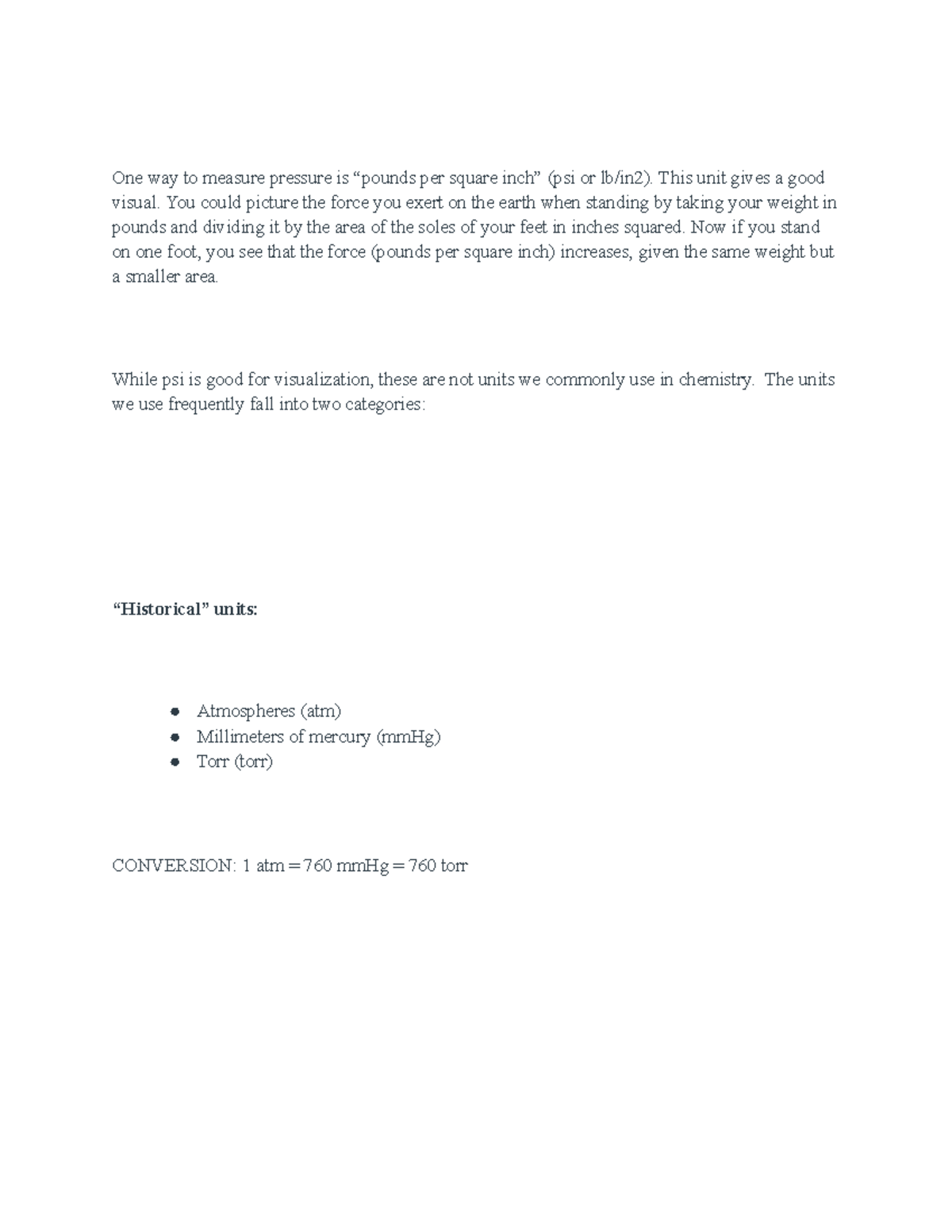 One way to measure pressure is "pounds per square inch" (psi or lb/in2). This unit gives a good visual. You could picture the force you exert on the earth when standing by taking your weight in pounds and dividing it by the area of the soles of your feet in inches squared. Now if you stand on one foot, you see that the force (pounds per square inch) increases, given the same weight but a smaller area.

While psi is good for visualization, these are not units we commonly use in chemistry. The units we use frequently fall into two categories:

"Historical" units:

• Atmospheres (atm)
• Millimeters of mercury (mmHg)
• Torr (torr)

CONVERSION: 1 atm = 760 mmHg = 760 torr